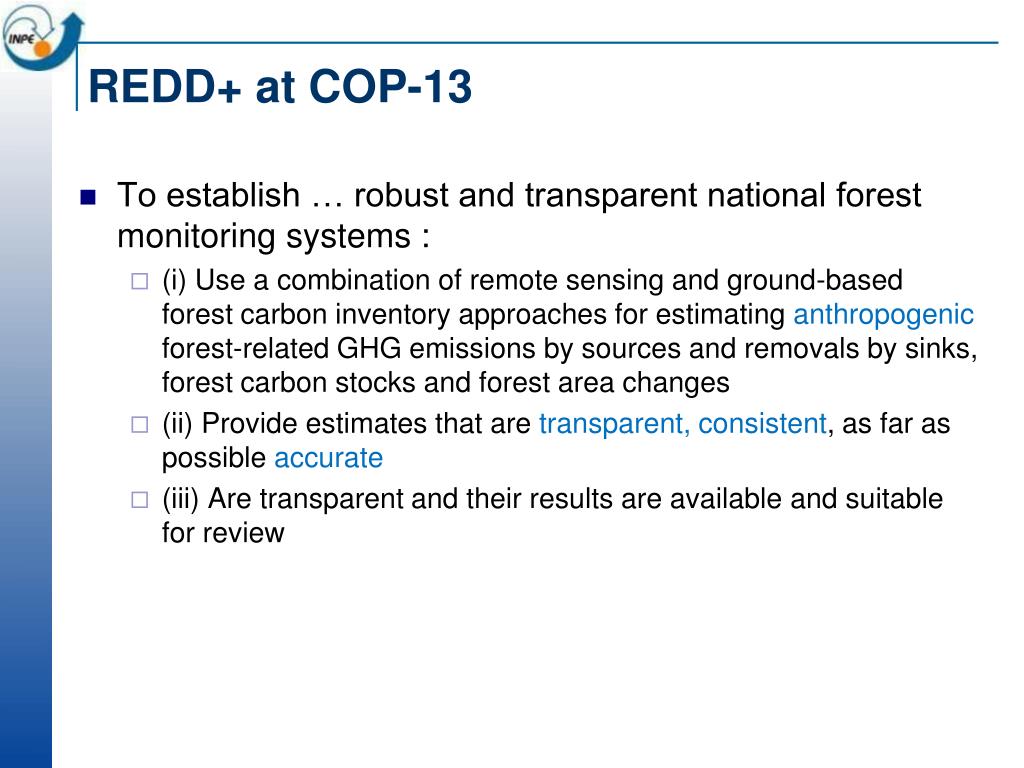 INPE

REDD+ at COP-13

To establish … robust and transparent national forest monitoring systems :

(i) Use a combination of remote sensing and ground-based forest carbon inventory approaches for estimating anthropogenic forest-related GHG emissions by sources and removals by sinks, forest carbon stocks and forest area changes

(ii) Provide estimates that are transparent, consistent, as far as possible accurate

(iii) Are transparent and their results are available and suitable for review